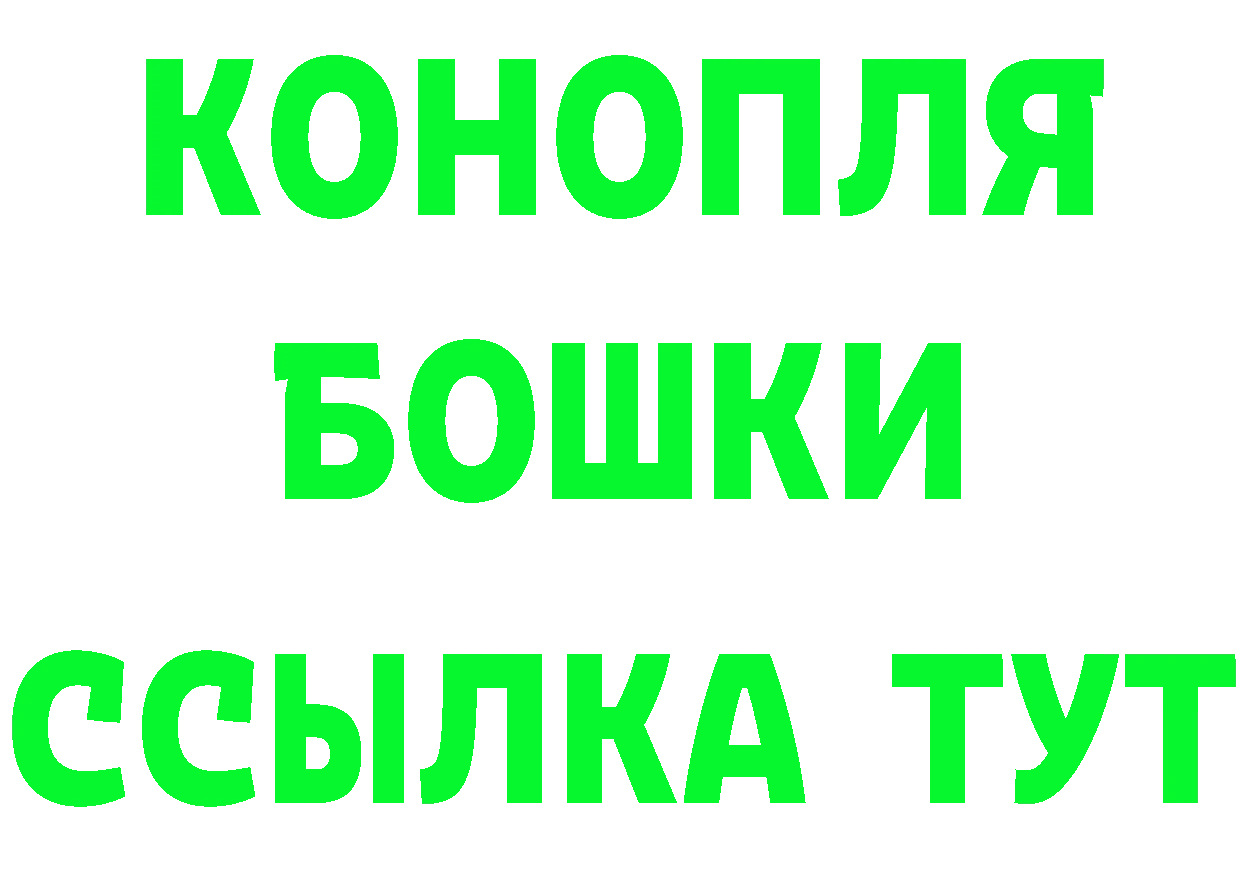 КОНОПЛЯ
БОШКИ
ССЫЛКА ТУТ